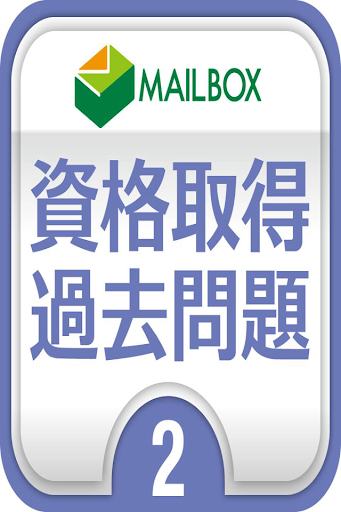 MAILBOX

資格取得
過去問題

2